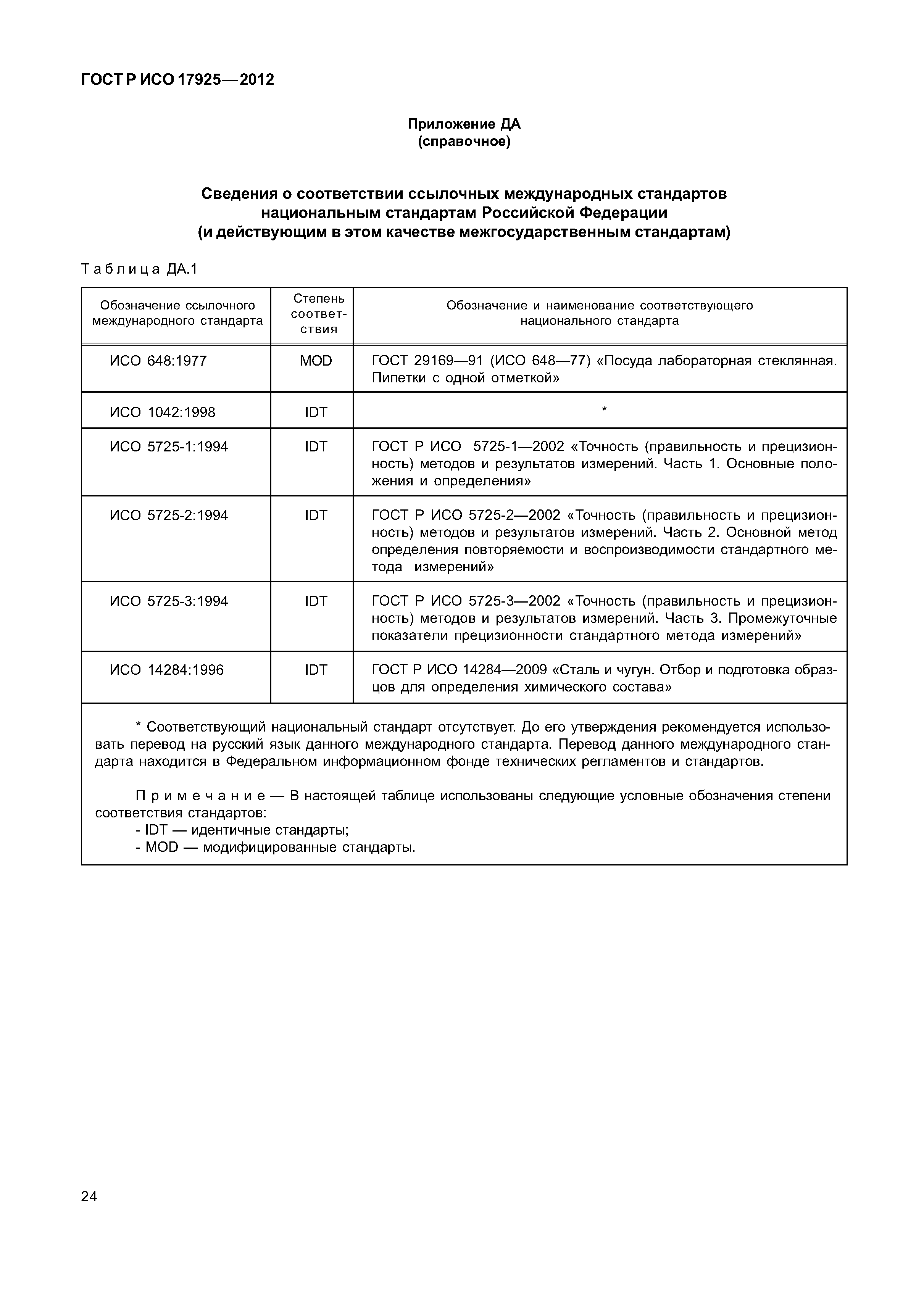 ГОСТ Р ИСО 17925—2012

Приложение ДА
(справочное)

Сведения о соответствии ссылочных международных стандартов национальным стандартам Российской Федерации (и действующим в этом качестве межгосударственным стандартам)

Таблица ДА.1

| Обозначение ссылочного международного стандарта | Степень соответствия | Обозначение и наименование соответствующего национального стандарта |
|---|---|---|
| ИСО 648:1977 | MOD | ГОСТ 29169—91 (ИСО 648—77) «Посуда лабораторная стеклянная. Пипетки с одной отметкой» |
| ИСО 1042:1998 | IDT | * |
| ИСО 5725-1:1994 | IDT | ГОСТ Р ИСО 5725-1—2002 «Точность (правильность и прецизионность) методов и результатов измерений. Часть 1. Основные положения и определения» |
| ИСО 5725-2:1994 | IDT | ГОСТ Р ИСО 5725-2—2002 «Точность (правильность и прецизионность) методов и результатов измерений. Часть 2. Основной метод определения повторяемости и воспроизводимости стандартного метода измерений» |
| ИСО 5725-3:1994 | IDT | ГОСТ Р ИСО 5725-3—2002 «Точность (правильность и прецизионность) методов и результатов измерений. Часть 3. Промежуточные показатели прецизионности стандартного метода измерений» |
| ИСО 14284:1996 | IDT | ГОСТ Р ИСО 14284—2009 «Сталь и чугун. Отбор и подготовка образцов для определения химического состава» |

* Соответствующий национальный стандарт отсутствует. До его утверждения рекомендуется использовать перевод на русский язык данного международного стандарта. Перевод данного международного стандарта находится в Федеральном информационном фонде технических регламентов и стандартов.

Примечание — В настоящей таблице использованы следующие условные обозначения степени соответствия стандартов:
- IDT — идентичные стандарты;
- MOD — модифицированные стандарты.

24